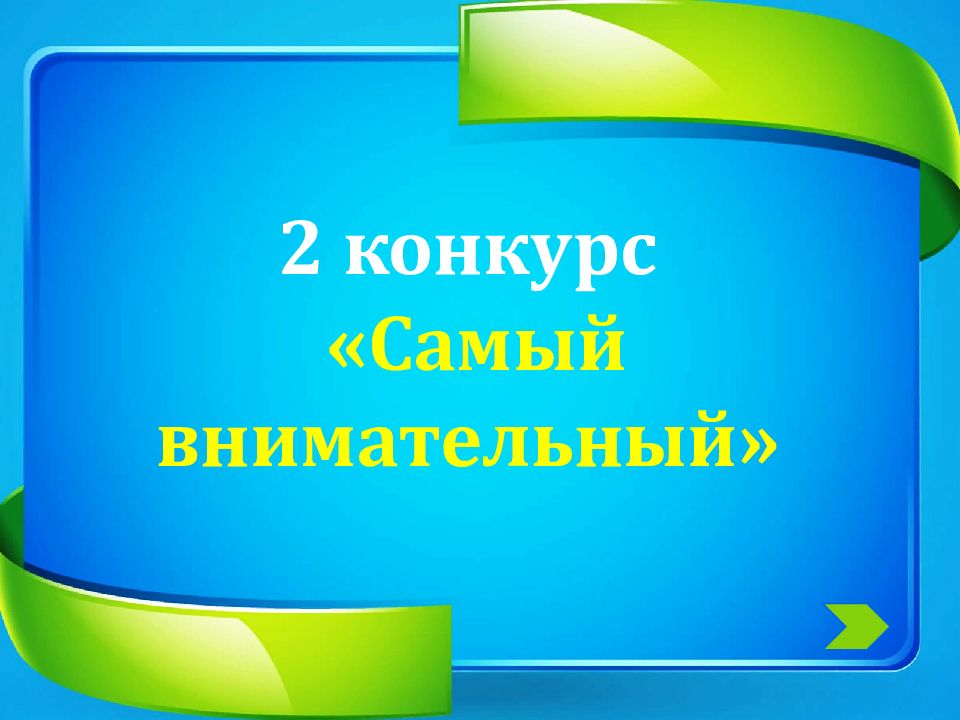 2 конкурс
«Самый внимательный»